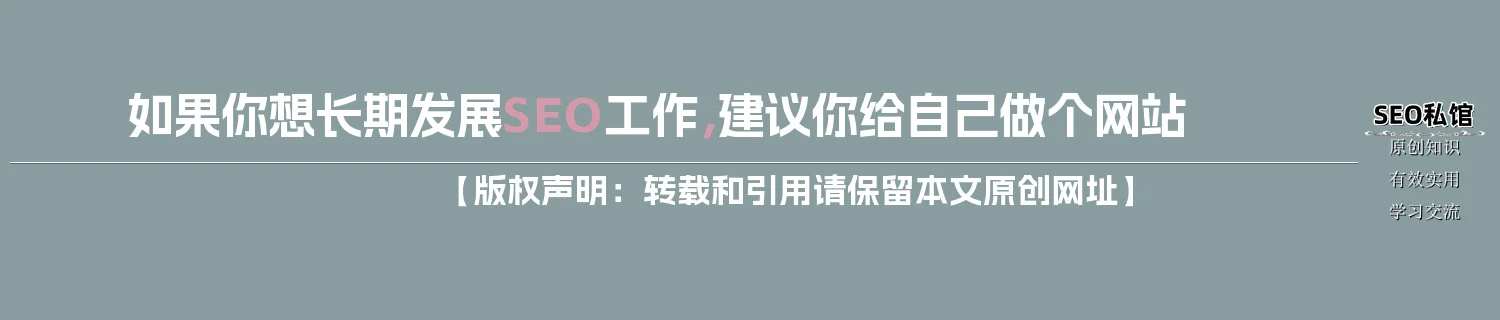 如果你想长期发展SEO工作,建议你给自己做个网站

【版权声明：转载和引用请保留本文原创网址】

SEO私馆
原创知识
有效实用
学习交流